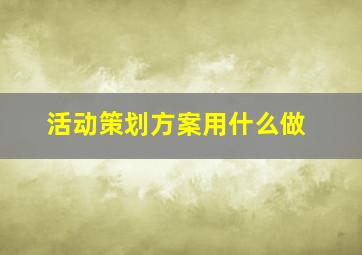 活动策划方案用什么做